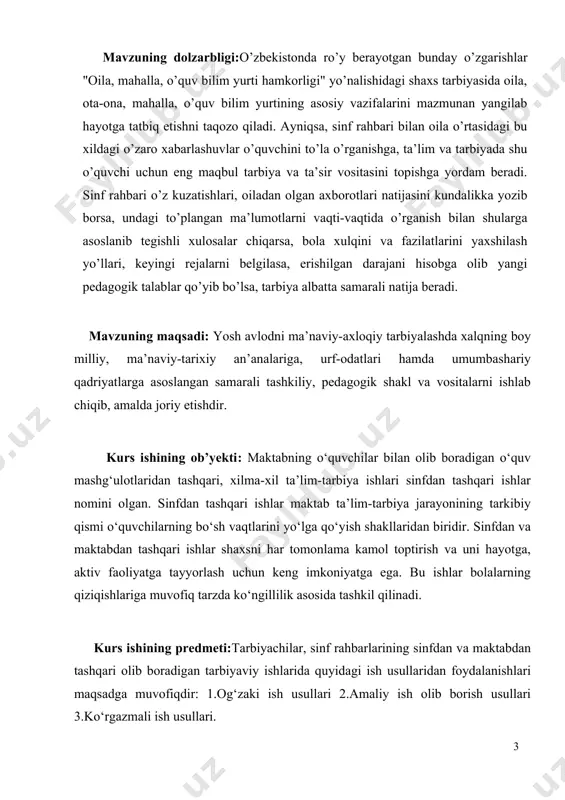 **Mavzuning dolzarbligi:**O’zbekistonda ro’y berayotgan bunday o’zgarishlar "Oila, mahalla, o’quv bilim yurti hamkorligi" yo’nalishidagi shaxs tarbiyasida oila, ota-ona, mahalla, o’quv bilim yurtining asosiy vazifalarini mazmunan yangilab hayotga tatbiq etishni taqozo qiladi. Ayniqsa, sinf rahbari bilan oila o’rtasidagi bu xildagi o’zaro xabarlashuvlar o’quvchini to’la o’rganishga, ta’lim va tarbiyada shu o’quvchi uchun eng maqbul tarbiya va ta’sir vositasini topishga yordam beradi. Sinf rahbari o’z kuzatishlari, oiladan olgan axborotlari natijasini kundalikka yozib borsa, undagi to’plangan ma’lumotlarni vaqti-vaqtida o’rganish bilan shularga asoslanib tegishli xulosalar chiqarsa, bola xulqini va fazilatlarini yaxshilash yo’llari, keyingi rejalarni belgilasa, erishilgan darajani hisobga olib yangi pedagogik talablar qo’yib bo’lsa, tarbiya albatta samarali natija beradi.

**Mavzuning maqsadi:** Yosh avlodni ma’naviy-axloqiy tarbiyalashda xalqning boy milliy, ma’naviy-tarixiy an’analariga, urf-odatlari hamda umumbashariy qadriyatlarga asoslangan samarali tashkiliy, pedagogik shakl va vositalarni ishlab chiqib, amalda joriy etishdir.

**Kurs ishining ob’yekti:** Maktabning o‘quvchilar bilan olib boradigan o‘quv mashg‘ulotlaridan tashqari, xilma-xil ta’lim-tarbiya ishlari sinfdan tashqari ishlar nomini olgan. Sinfdan tashqari ishlar maktab ta’lim-tarbiya jarayonining tarkibiy qismi o‘quvchilarning bo‘sh vaqtlarini yo‘lga qo‘yish shakllaridan biridir. Sinfdan va maktabdan tashqari ishlar shaxsni har tomonlama kamol toptirish va uni hayotga, aktiv faoliyatga tayyorlash uchun keng imkoniyatga ega. Bu ishlar bolalarning qiziqishlariga muvofiq tarzda ko‘ngillilik asosida tashkil qilinadi.

**Kurs ishining predmeti:**Tarbiyachilar, sinf rahbarlarining sinfdan va maktabdan tashqari olib boradigan tarbiyaviy ishlarida quyidagi ish usullaridan foydalanishlari maqsadga muvofiqdir: 1.Og‘zaki ish usullari 2.Amaliy ish olib borish usullari 3.Ko‘rgazmali ish usullari.

3